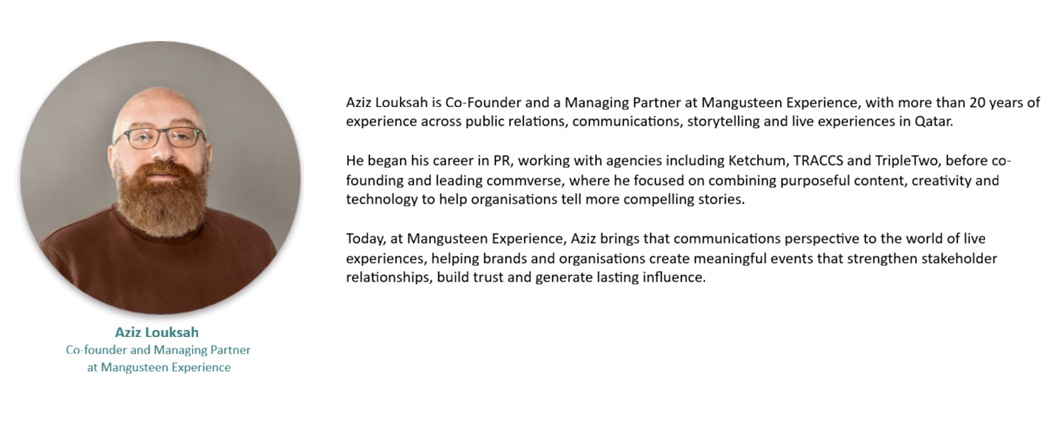 Aziz Louksah
Co-founder and Managing Partner
at Mangusteen Experience

Aziz Louksah is Co-Founder and a Managing Partner at Mangusteen Experience, with more than 20 years of experience across public relations, communications, storytelling and live experiences in Qatar.

He began his career in PR, working with agencies including Ketchum, TRACCS and TripleTwo, before co-founding and leading commverse, where he focused on combining purposeful content, creativity and technology to help organisations tell more compelling stories.

Today, at Mangusteen Experience, Aziz brings that communications perspective to the world of live experiences, helping brands and organisations create meaningful events that strengthen stakeholder relationships, build trust and generate lasting influence.